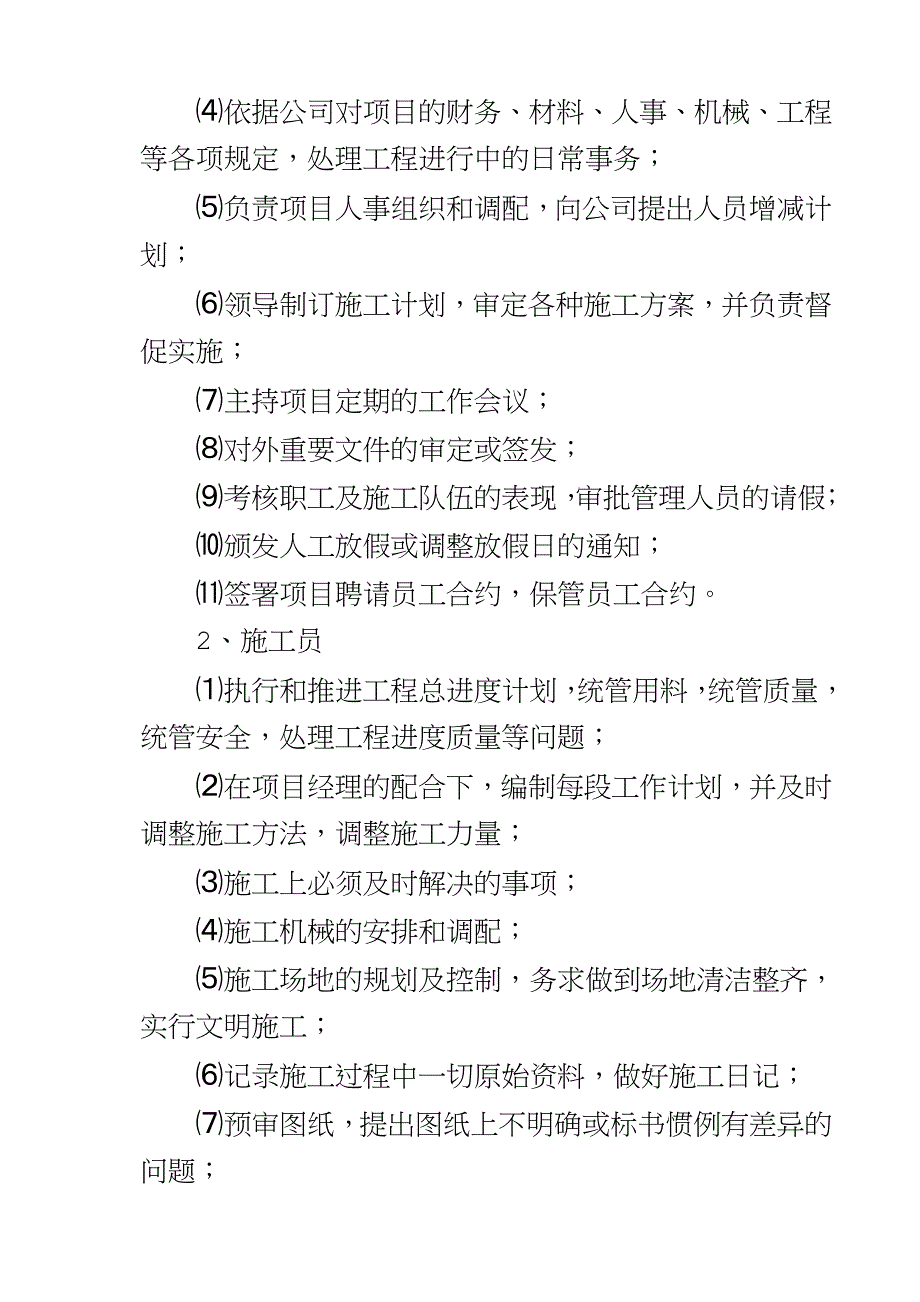 ⑷依据公司对项目的财务、材料、人事、机械、工程等各项规定，处理工程进行中的日常事务；

⑸负责项目人事组织和调配，向公司提出人员增减计划；

⑹领导制订施工计划，审定各种施工方案，并负责督促实施；

⑺主持项目定期的工作会议；

⑻对外重要文件的审定或签发；

⑼考核职工及施工队伍的表现，审批管理人员的请假；

⑽颁发人工放假或调整放假日的通知；

⑾签署项目聘请员工合约，保管员工合约。

2、施工员

⑴执行和推进工程总进度计划，统管用料，统管质量，统管安全，处理工程进度质量等问题；

⑵在项目经理的配合下，编制每段工作计划，并及时调整施工方法，调整施工力量；

⑶施工上必须及时解决的事项；

⑷施工机械的安排和调配；

⑸施工场地的规划及控制，务求做到场地清洁整齐，实行文明施工；

⑹记录施工过程中一切原始资料，做好施工日记；

⑺预审图纸，提出图纸上不明确或标书惯例有差异的问题；